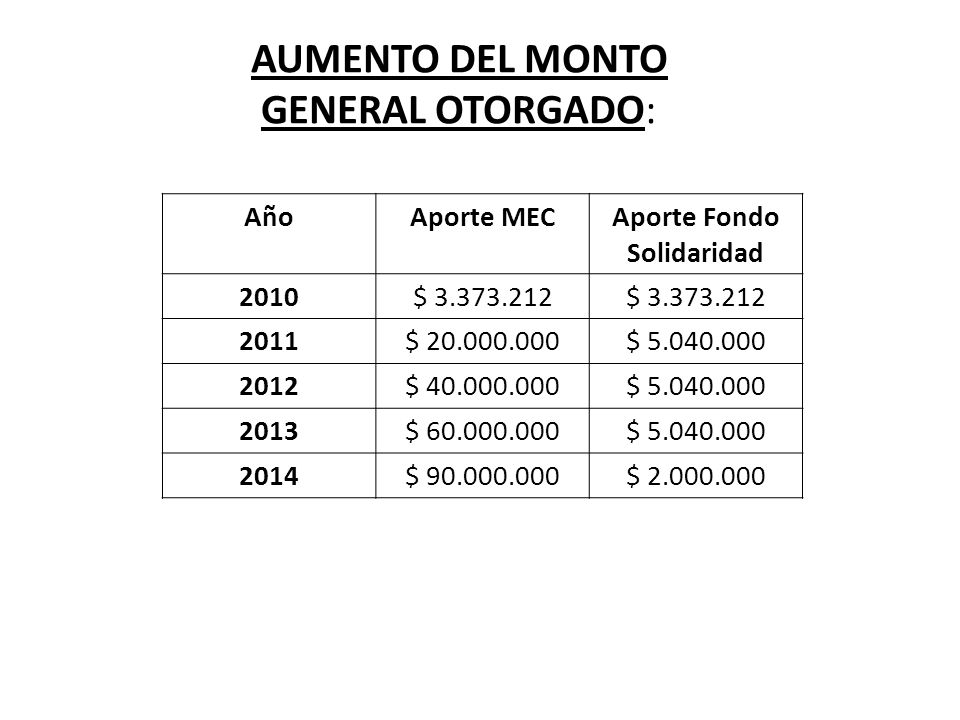 AUMENTO DEL MONTO GENERAL OTORGADO:

| Año | Aporte MEC | Aporte Fondo Solidaridad |
|---|---|---|
| 2010 | \$ 3.373.212 | \$ 3.373.212 |
| 2011 | \$ 20.000.000 | \$ 5.040.000 |
| 2012 | \$ 40.000.000 | \$ 5.040.000 |
| 2013 | \$ 60.000.000 | \$ 5.040.000 |
| 2014 | \$ 90.000.000 | \$ 2.000.000 |